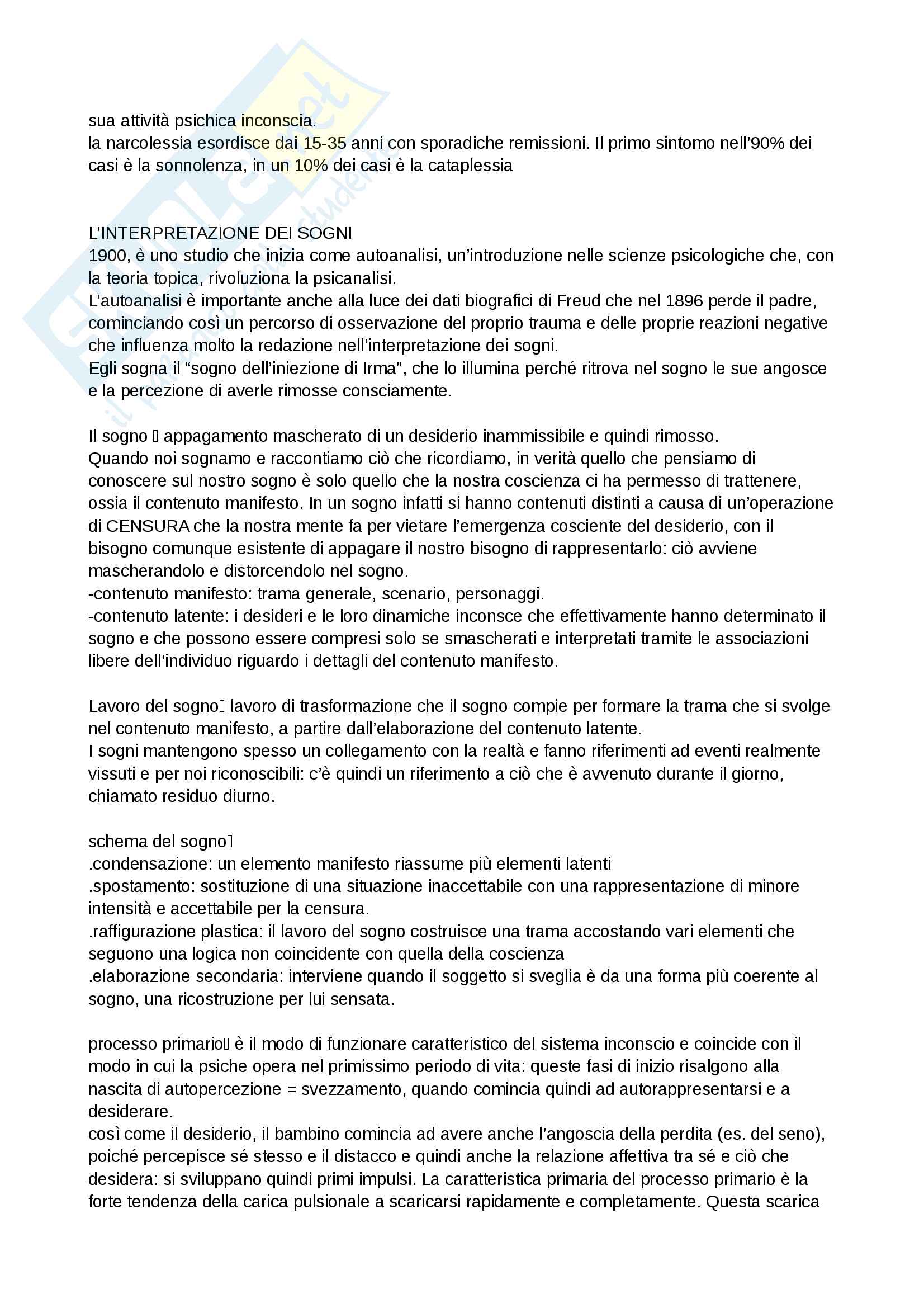 sua attività psichica inconscia.
la narcolessia esordisce dai 15-35 anni con sporadiche remissioni. Il primo sintomo nell'90% dei casi è la sonnolenza, in un 10% dei casi è la cataplessia

L'INTERPRETAZIONE DEI SOGNI
1900, è uno studio che inizia come autoanalisi, un'introduzione nelle scienze psicologiche che, con la teoria topica, rivoluziona la psicanalisi.
L'autoanalisi è importante anche alla luce dei dati biografici di Freud che nel 1896 perde il padre, cominciando così un percorso di osservazione del proprio trauma e delle proprie reazioni negative che influenza molto la redazione nell'interpretazione dei sogni.
Egli sogna il "sogno dell'iniezione di Irma", che lo illumina perché ritrova nel sogno le sue angosce e la percezione di averle rimosse consciamente.

Il sogno  appagamento mascherato di un desiderio inammissibile e quindi rimosso.
Quando noi sognamo e raccontiamo ciò che ricordiamo, in verità quello che pensiamo di conoscere sul nostro sogno è solo quello che la nostra coscienza ci ha permesso di trattenere, ossia il contenuto manifesto. In un sogno infatti si hanno contenuti distinti a causa di un'operazione di CENSURA che la nostra mente fa per vietare l'emergenza cosciente del desiderio, con il bisogno comunque esistente di appagare il nostro bisogno di rappresentarlo: ciò avviene mascherandolo e distorcendolo nel sogno.
-contenuto manifesto: trama generale, scenario, personaggi.
-contenuto latente: i desideri e le loro dinamiche inconsce che effettivamente hanno determinato il sogno e che possono essere compresi solo se smascherati e interpretati tramite le associazioni libere dell'individuo riguardo i dettagli del contenuto manifesto.

Lavoro del sogno lavoro di trasformazione che il sogno compie per formare la trama che si svolge nel contenuto manifesto, a partire dall'elaborazione del contenuto latente.
I sogni mantengono spesso un collegamento con la realtà e fanno riferimenti ad eventi realmente vissuti e per noi riconoscibili: c'è quindi un riferimento a ciò che è avvenuto durante il giorno, chiamato residuo diurno.

schema del sogno
.condensazione: un elemento manifesto riassume più elementi latenti
.spostamento: sostituzione di una situazione inaccettabile con una rappresentazione di minore intensità e accettabile per la censura.
.raffigurazione plastica: il lavoro del sogno costruisce una trama accostando vari elementi che seguono una logica non coincidente con quella della coscienza
.elaborazione secondaria: interviene quando il soggetto si sveglia è da una forma più coerente al sogno, una ricostruzione per lui sensata.

processo primario è il modo di funzionare caratteristico del sistema inconscio e coincide con il modo in cui la psiche opera nel primissimo periodo di vita: queste fasi di inizio risalgono alla nascita di autopercezione = svezzamento, quando comincia quindi ad autorappresentarsi e a desiderare.
così come il desiderio, il bambino comincia ad avere anche l'angoscia della perdita (es. del seno), poiché percepisce sé stesso e il distacco e quindi anche la relazione affettiva tra sé e ciò che desidera: si sviluppano quindi primi impulsi. La caratteristica primaria del processo primario è la forte tendenza della carica pulsionale a scaricarsi rapidamente e completamente. Questa scarica